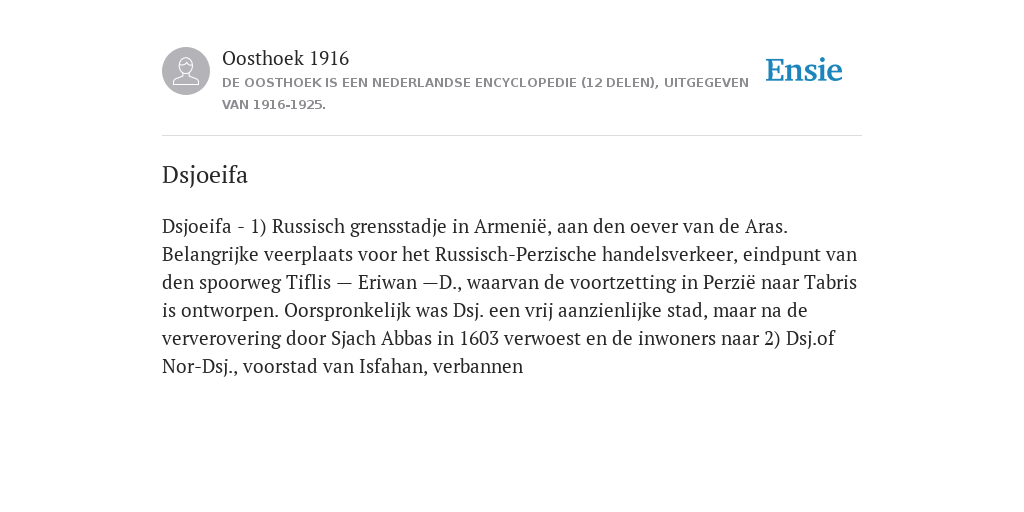 Oosthoek 1916
DE OOSTHOEK IS EEN NEDERLANDSE ENCYCLOPEDIE (12 DELEN), UITGEGEVEN VAN 1916-1925.

Ensie

Dsjoeifa

Dsjoeifa - 1) Russisch grensstadje in Armenië, aan den oever van de Aras. Belangrijke veerplaats voor het Russisch-Perzische handelsverkeer, eindpunt van den spoorweg Tiflis — Eriwan —D., waarvan de voortzetting in Perzië naar Tabris is ontworpen. Oorspronkelijk was Dsj. een vrij aanzienlijke stad, maar na de ververovering door Sjach Abbas in 1603 verwoest en de inwoners naar 2) Dsj.of Nor-Dsj., voorstad van Isfahan, verbannen